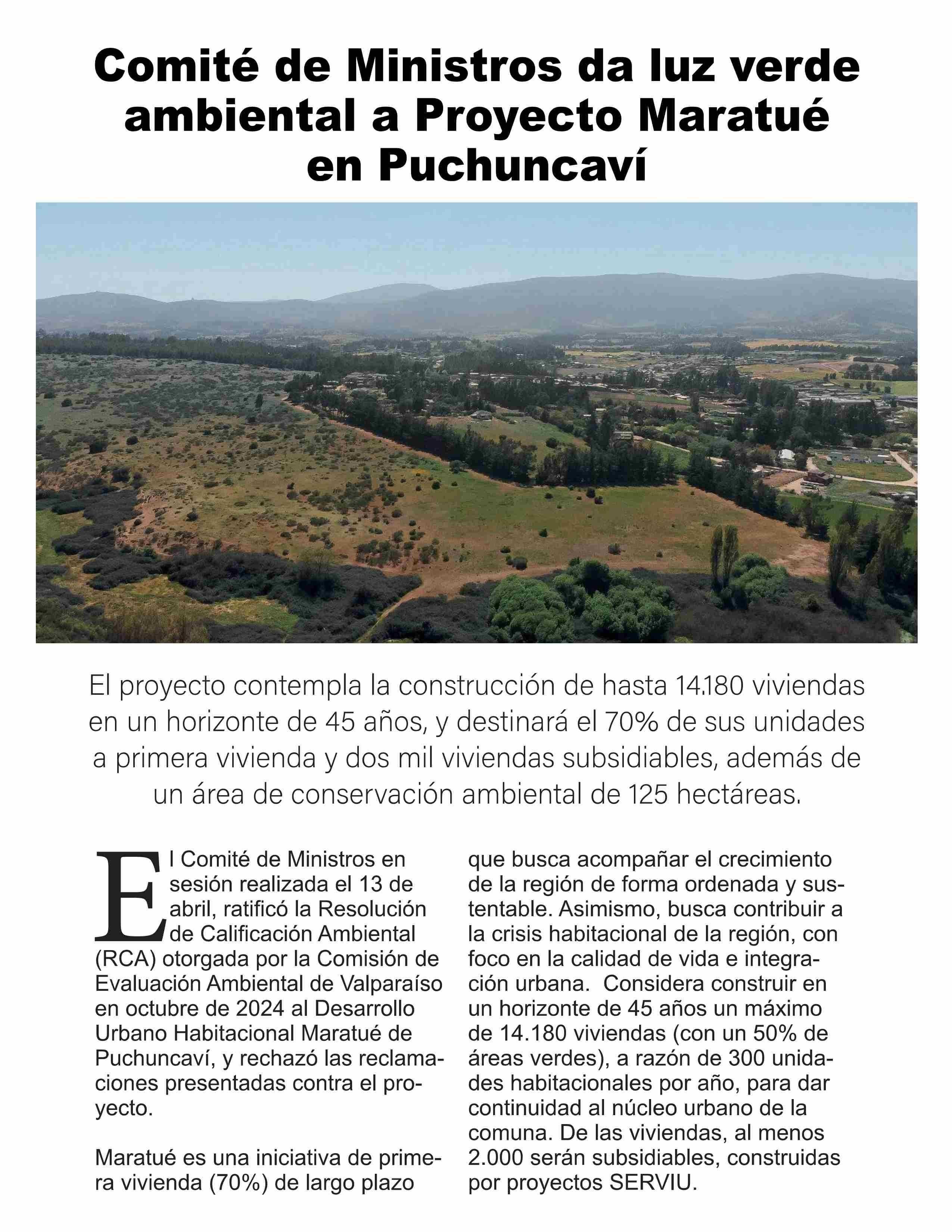 Comité de Ministros da luz verde ambiental a Proyecto Maratué en Puchuncaví

El proyecto contempla la construcción de hasta 14.180 viviendas en un horizonte de 45 años, y destinará el 70% de sus unidades a primera vivienda y dos mil viviendas subsidiables, además de un área de conservación ambiental de 125 hectáreas.

El Comité de Ministros en sesión realizada el 13 de abril, ratificó la Resolución de Calificación Ambiental (RCA) otorgada por la Comisión de Evaluación Ambiental de Valparaíso en octubre de 2024 al Desarrollo Urbano Habitacional Maratué de Puchuncaví, y rechazó las reclamaciones presentadas contra el proyecto.

Maratué es una iniciativa de primera vivienda (70%) de largo plazo que busca acompañar el crecimiento de la región de forma ordenada y sustentable. Asimismo, busca contribuir a la crisis habitacional de la región, con foco en la calidad de vida e integración urbana. Considera construir en un horizonte de 45 años un máximo de 14.180 viviendas (con un 50% de áreas verdes), a razón de 300 unidades habitacionales por año, para dar continuidad al núcleo urbano de la comuna. De las viviendas, al menos 2.000 serán subsidiables, construidas por proyectos SERVIU.